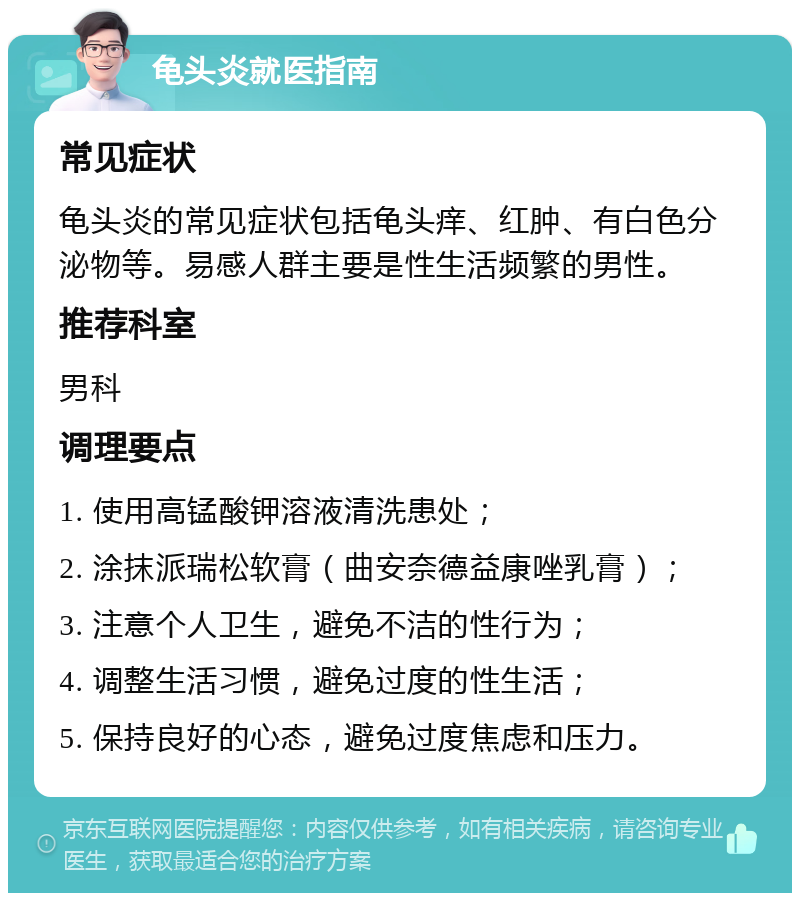 龟头炎就医指南

常见症状

龟头炎的常见症状包括龟头痒、红肿、有白色分泌物等。易感人群主要是性生活频繁的男性。

推荐科室

男科

调理要点

1. 使用高锰酸钾溶液清洗患处；

2. 涂抹派瑞松软膏（曲安奈德益康唑乳膏）；

3. 注意个人卫生，避免不洁的性行为；

4. 调整生活习惯，避免过度的性生活；

5. 保持良好的心态，避免过度焦虑和压力。

京东互联网医院提醒您：内容仅供参考，如有相关疾病，请咨询专业医生，获取最适合您的治疗方案